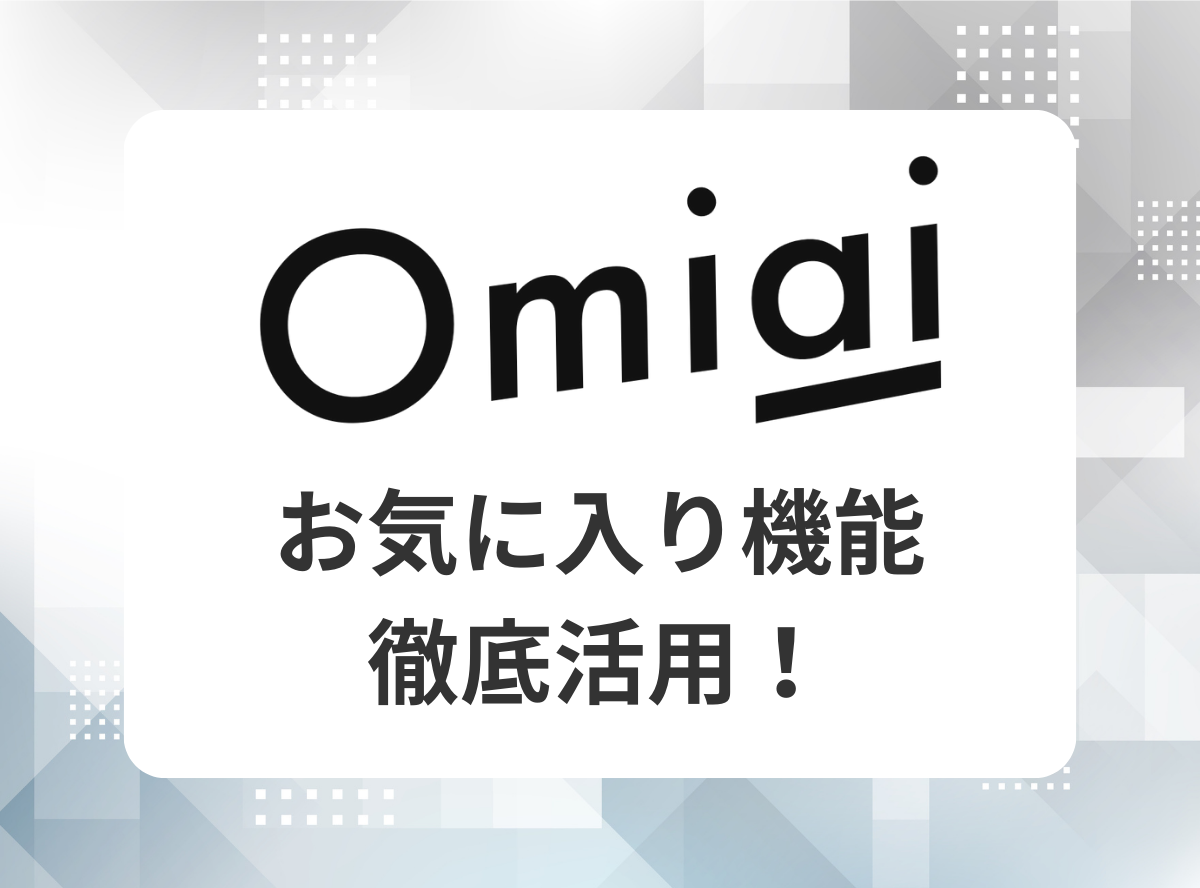 Omiai

お気に入り機能
徹底活用！